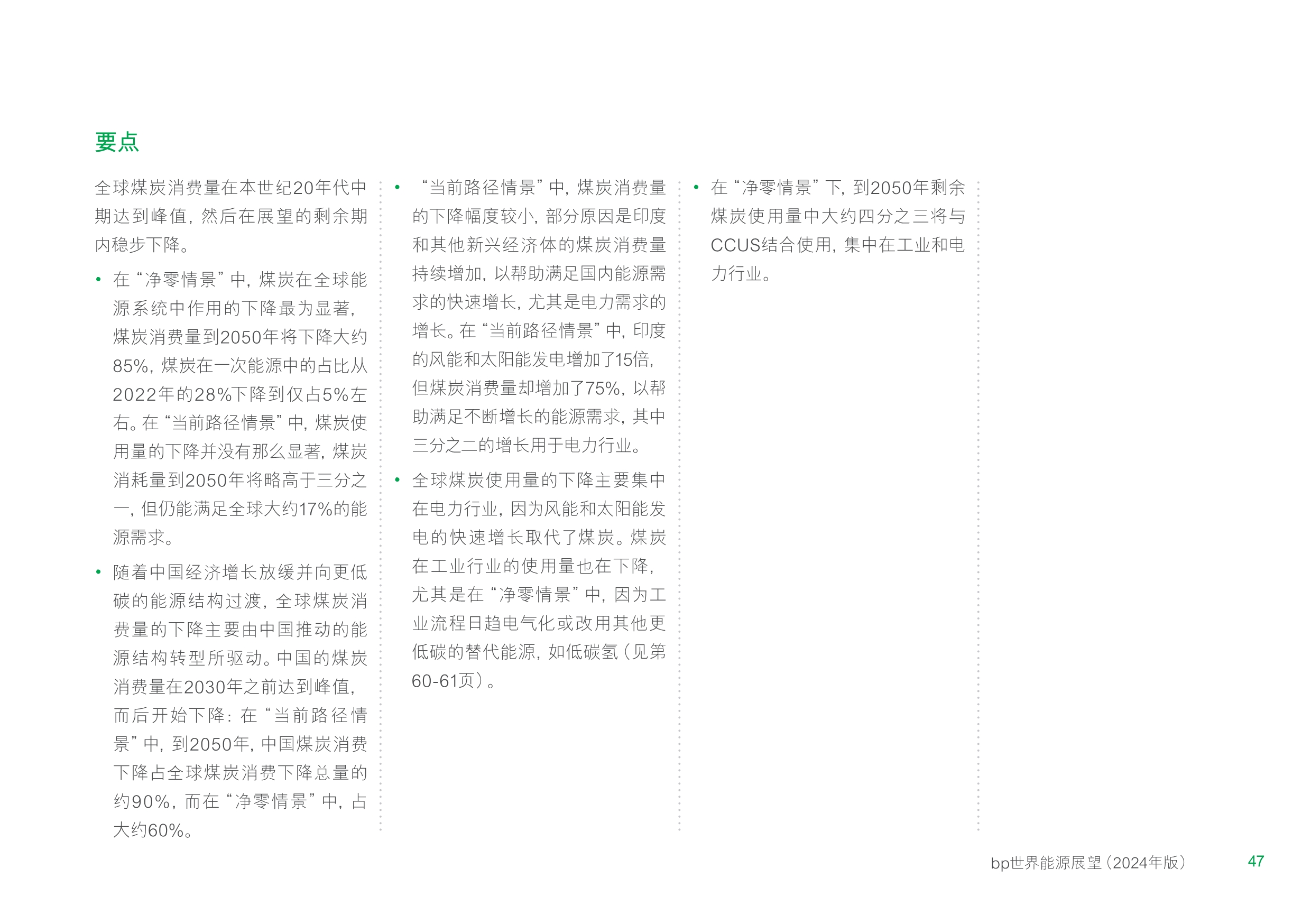 要点

全球煤炭消费量在本世纪20年代中期达到峰值，然后在展望的剩余期内稳步下降。

• 在“净零情景”中，煤炭在全球能源系统中作用的下降最为显著，煤炭消费量到2050年将下降大约85%，煤炭在一次能源中的占比从2022年的28%下降到仅占5%左右。在“当前路径情景”中，煤炭使用量的下降并没有那么显著，煤炭消耗量到2050年将略高于三分之一，但仍能满足全球大约17%的能源需求。

• 随着中国经济增长放缓并向更低碳的能源结构过渡，全球煤炭消费量的下降主要由中国推动的能源结构转型所驱动。中国的煤炭消费量在2030年之前达到峰值，而后开始下降：在“当前路径情景”中，到2050年，中国煤炭消费下降占全球煤炭消费下降总量的约90%，而在“净零情景”中，占大约60%。

• “当前路径情景”中，煤炭消费量的下降幅度较小，部分原因是印度和其他新兴经济体的煤炭消费量持续增加，以帮助满足国内能源需求的快速增长，尤其是电力需求的增长。在“当前路径情景”中，印度的风能和太阳能发电增加了15倍，但煤炭消费量却增加了75%，以帮助满足不断增长的能源需求，其中三分之二的增长用于电力行业。

• 全球煤炭使用量的下降主要集中在电力行业，因为风能和太阳能发电的快速增长取代了煤炭。煤炭在工业行业的使用量也在下降，尤其是在“净零情景”中，因为工业流程日趋电气化或改用其他更低碳的替代能源，如低碳氢（见第60-61页）。

• 在“净零情景”下，到2050年剩余煤炭使用量中大约四分之三将与CCUS结合使用，集中在工业和电力行业。

bp世界能源展望（2024年版） 47